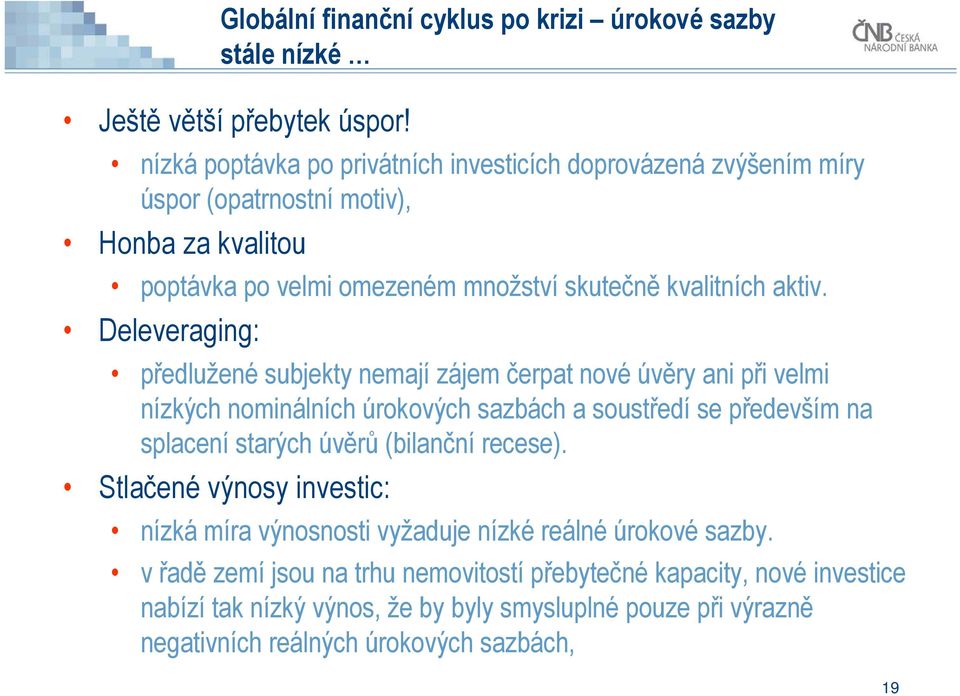 Globální finanční cyklus po krizi – úrokové sazby stále nízké …

ČNB ČESKÁ NÁRODNÍ BANKA

• Ještě větší přebytek úspor!
  • nízká poptávka po privátních investicích doprovázená zvýšením míry úspor (opatrnostní motiv),
• Honba za kvalitou
  • poptávka po velmi omezeném množství skutečně kvalitních aktiv.
• Deleveraging:
  • předlužené subjekty nemají zájem čerpat nové úvěry ani při velmi nízkých nominálních úrokových sazbách a soustředí se především na splacení starých úvěrů (bilanční recese).
• Stlačené výnosy investic:
  • nízká míra výnosnosti vyžaduje nízké reálné úrokové sazby.
  • v řadě zemí jsou na trhu nemovitostí přebytečné kapacity, nové investice nabízí tak nízký výnos, že by byly smysluplné pouze při výrazně negativních reálných úrokových sazbách,

19